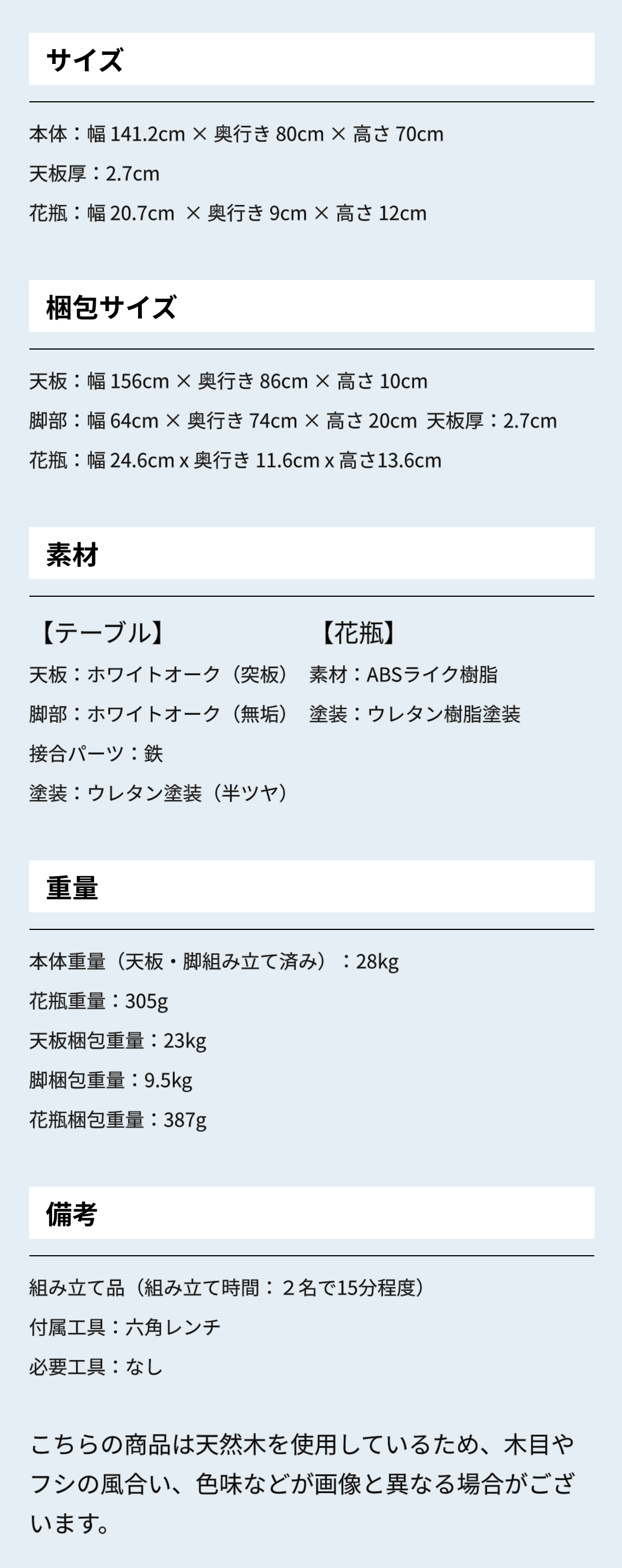 サイズ

本体：幅141.2cm × 奥行き80cm × 高さ70cm

天板厚：2.7cm

花瓶：幅20.7cm × 奥行き9cm × 高さ12cm

梱包サイズ

天板：幅156cm × 奥行き86cm × 高さ10cm

脚部：幅64cm × 奥行き74cm × 高さ20cm 天板厚：2.7cm

花瓶：幅24.6cm x 奥行き11.6cm x 高さ13.6cm

素材

【テーブル】

天板：ホワイトオーク（突板）

脚部：ホワイトオーク（無垢）

接合パーツ：鉄

塗装：ウレタン塗装（半ツヤ）

【花瓶】

素材：ABSライク樹脂

塗装：ウレタン樹脂塗装

重量

本体重量（天板・脚組み立て済み）：28kg

花瓶重量：305g

天板梱包重量：23kg

脚梱包重量：9.5kg

花瓶梱包重量：387g

備考

組み立て品（組み立て時間：２名で15分程度）

付属工具：六角レンチ

必要工具：なし

こちらの商品は天然木を使用しているため、木目やフシの風合い、色味などが画像と異なる場合がございます。